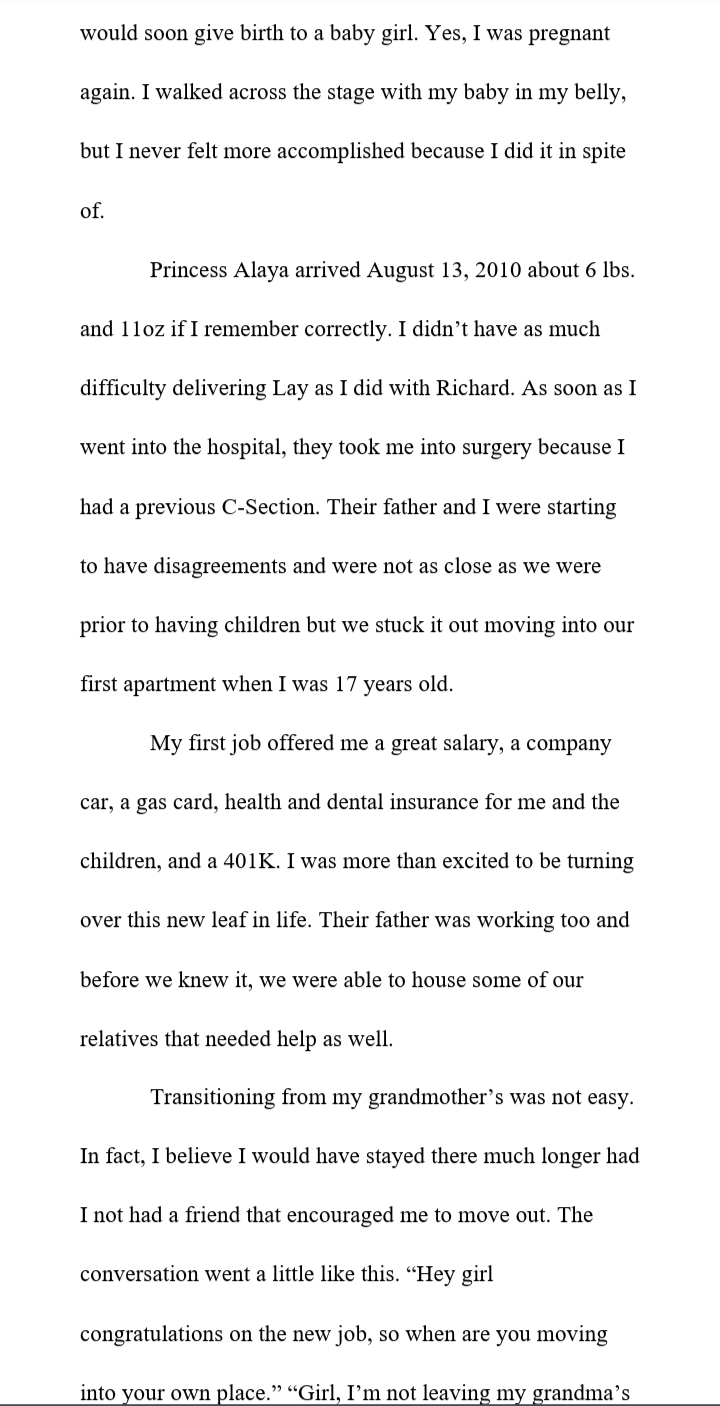 would soon give birth to a baby girl. Yes, I was pregnant again. I walked across the stage with my baby in my belly, but I never felt more accomplished because I did it in spite of.

Princess Alaya arrived August 13, 2010 about 6 lbs. and 11oz if I remember correctly. I didn't have as much difficulty delivering Lay as I did with Richard. As soon as I went into the hospital, they took me into surgery because I had a previous C-Section. Their father and I were starting to have disagreements and were not as close as we were prior to having children but we stuck it out moving into our first apartment when I was 17 years old.

My first job offered me a great salary, a company car, a gas card, health and dental insurance for me and the children, and a 401K. I was more than excited to be turning over this new leaf in life. Their father was working too and before we knew it, we were able to house some of our relatives that needed help as well.

Transitioning from my grandmother's was not easy. In fact, I believe I would have stayed there much longer had I not had a friend that encouraged me to move out. The conversation went a little like this. "Hey girl congratulations on the new job, so when are you moving into your own place." "Girl, I'm not leaving my grandma's